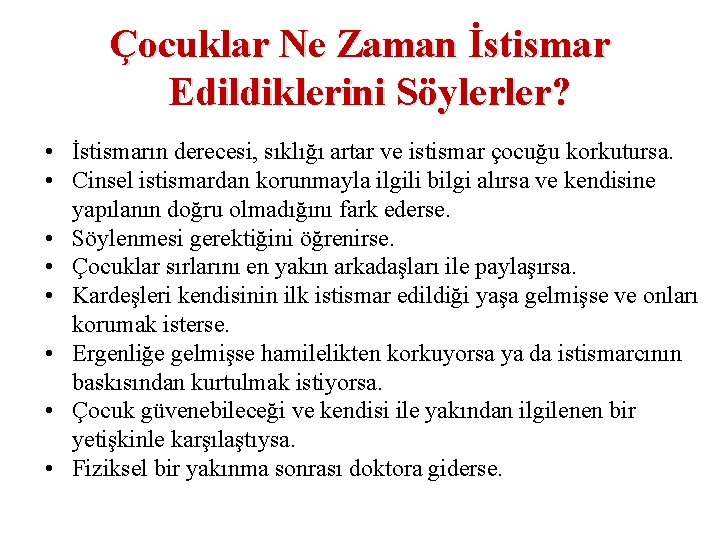 Çocuklar Ne Zaman İstismar Edildiklerini Söylerler?

• İstismarın derecesi, sıklığı artar ve istismar çocuğu korkutursa.
• Cinsel istismardan korunmayla ilgili bilgi alırsa ve kendisine yapılanın doğru olmadığını fark ederse.
• Söylenmesi gerektiğini öğrenirse.
• Çocuklar sırlarını en yakın arkadaşları ile paylaşırsa.
• Kardeşleri kendisinin ilk istismar edildiği yaşa gelmişse ve onları korumak isterse.
• Ergenliğe gelmişse hamilelikten korkuyorsa ya da istismarcının baskısından kurtulmak istiyorsa.
• Çocuk güvenebileceği ve kendisi ile yakından ilgilenen bir yetişkinle karşılaştıysa.
• Fiziksel bir yakınma sonrası doktora giderse.